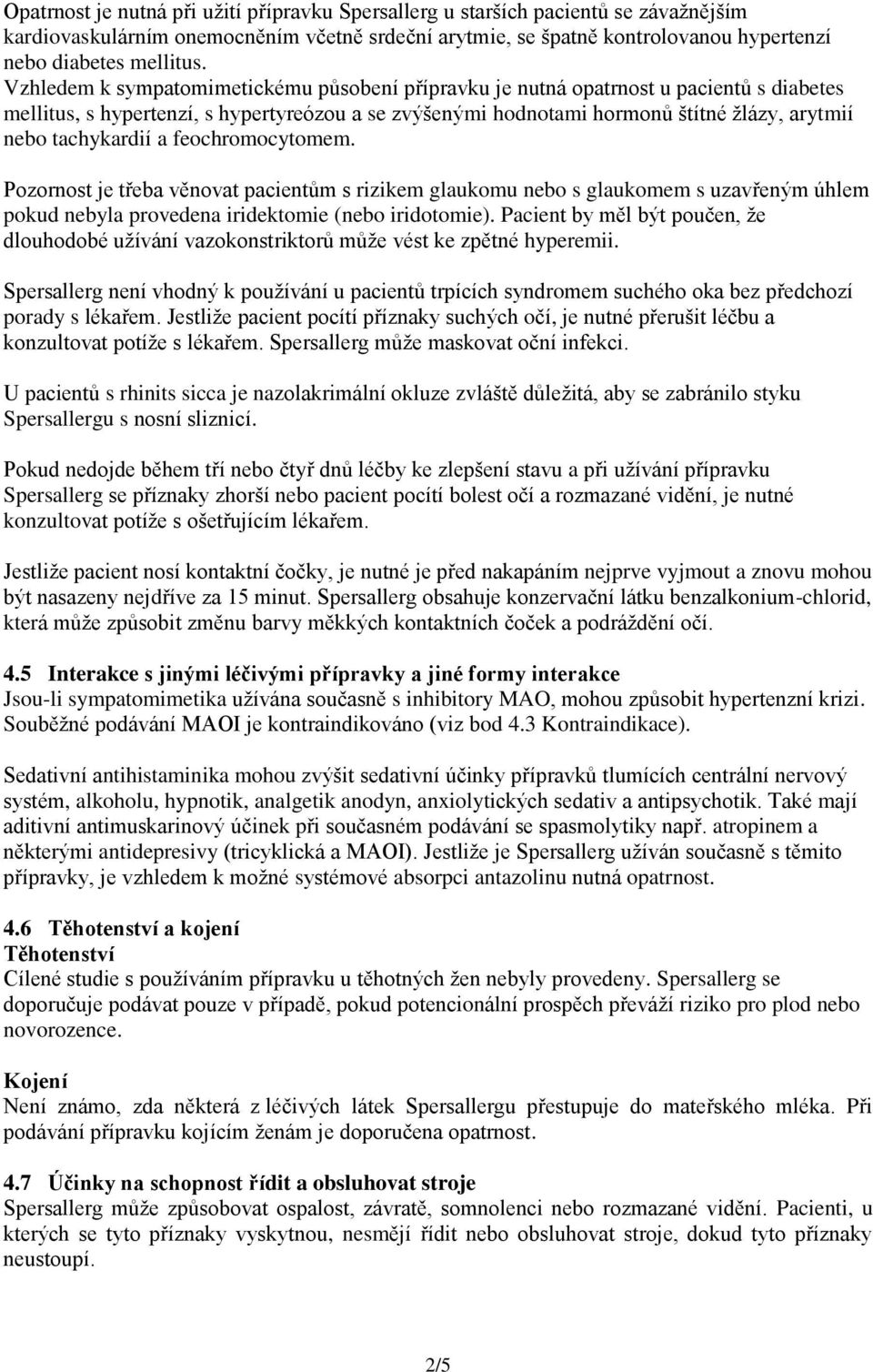 Opatrnost je nutná při užití přípravku Spersallerg u starších pacientů se závažnějším kardiovaskulárním onemocněním včetně srdeční arytmie, se špatně kontrolovanou hypertenzí nebo diabetes mellitus.
Vzhledem k sympatomimetickému působení přípravku je nutná opatrnost u pacientů s diabetes mellitus, s hypertenzí, s hypertyreózou a se zvýšenými hodnotami hormonů štítné žlázy, arytmií nebo tachykardií a feochromocytomem.

Pozornost je třeba věnovat pacientům s rizikem glaukomu nebo s glaukomem s uzavřeným úhlem pokud nebyla provedena iridektomie (nebo iridotomie). Pacient by měl být poučen, že dlouhodobé užívání vazokonstriktorů může vést ke zpětné hyperemii.

Spersallerg není vhodný k používání u pacientů trpících syndromem suchého oka bez předchozí porady s lékařem. Jestliže pacient pocítí příznaky suchých očí, je nutné přerušit léčbu a konzultovat potíže s lékařem. Spersallerg může maskovat oční infekci.

U pacientů s rhinits sicca je nazolakrimální okluze zvláště důležitá, aby se zabránilo styku Spersallergu s nosní sliznicí.

Pokud nedojde během tří nebo čtyř dnů léčby ke zlepšení stavu a při užívání přípravku Spersallerg se příznaky zhorší nebo pacient pocítí bolest očí a rozmazané vidění, je nutné konzultovat potíže s ošetřujícím lékařem.

Jestliže pacient nosí kontaktní čočky, je nutné je před nakapáním nejprve vyjmout a znovu mohou být nasazeny nejdříve za 15 minut. Spersallerg obsahuje konzervační látku benzalkonium-chlorid, která může způsobit změnu barvy měkkých kontaktních čoček a podráždění očí.

4.5 Interakce s jinými léčivými přípravky a jiné formy interakce
Jsou-li sympatomimetika užívána současně s inhibitory MAO, mohou způsobit hypertenzní krizi. Souběžné podávání MAOI je kontraindikováno (viz bod 4.3 Kontraindikace).

Sedativní antihistaminika mohou zvýšit sedativní účinky přípravků tlumících centrální nervový systém, alkoholu, hypnotik, analgetik anodyn, anxiolytických sedativ a antipsychotik. Také mají aditivní antimuskarinový účinek při současném podávání se spasmolytiky např. atropinem a některými antidepresivy (tricyklická a MAOI). Jestliže je Spersallerg užíván současně s těmito přípravky, je vzhledem k možné systémové absorpci antazolinu nutná opatrnost.

4.6 Těhotenství a kojení
Těhotenství
Cílené studie s používáním přípravku u těhotných žen nebyly provedeny. Spersallerg se doporučuje podávat pouze v případě, pokud potencionální prospěch převáží riziko pro plod nebo novorozence.

Kojení
Není známo, zda některá z léčivých látek Spersallergu přestupuje do mateřského mléka. Při podávání přípravku kojícím ženám je doporučena opatrnost.

4.7 Účinky na schopnost řídit a obsluhovat stroje
Spersallerg může způsobovat ospalost, závratě, somnolenci nebo rozmazané vidění. Pacienti, u kterých se tyto příznaky vyskytnou, nesmějí řídit nebo obsluhovat stroje, dokud tyto příznaky neustoupí.

2/5